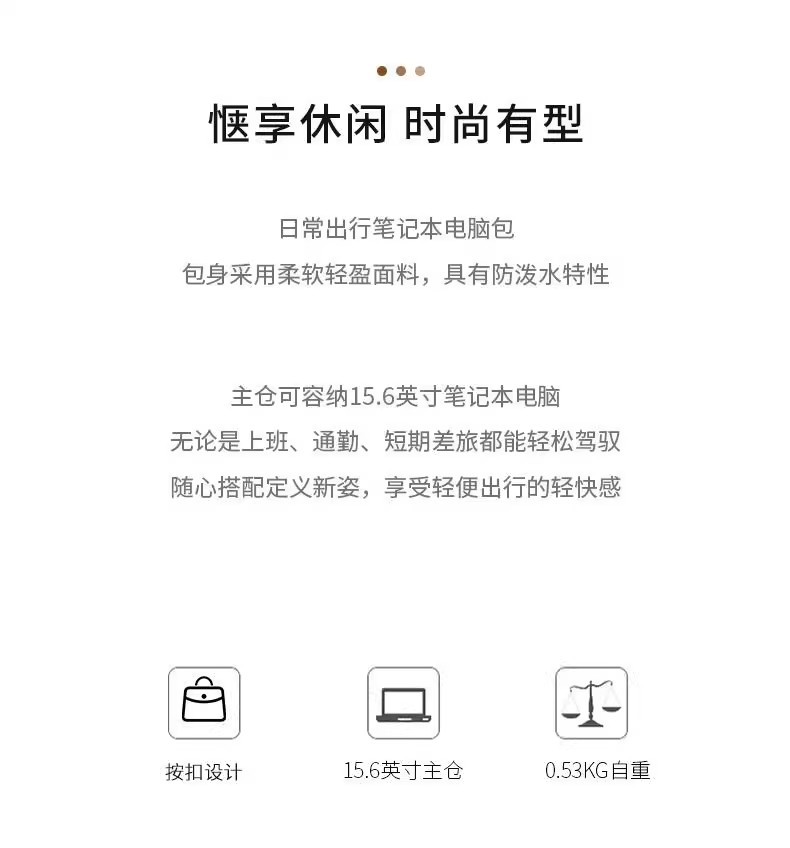 惬享休闲 时尚有型

日常出行笔记本电脑包
包身采用柔软轻盈面料，具有防泼水特性

主仓可容纳15.6英寸笔记本电脑
无论是上班、通勤、短期差旅都能轻松驾驭
随心搭配定义新姿，享受轻便出行的轻快感

按扣设计

15.6英寸主仓

0.53KG自重